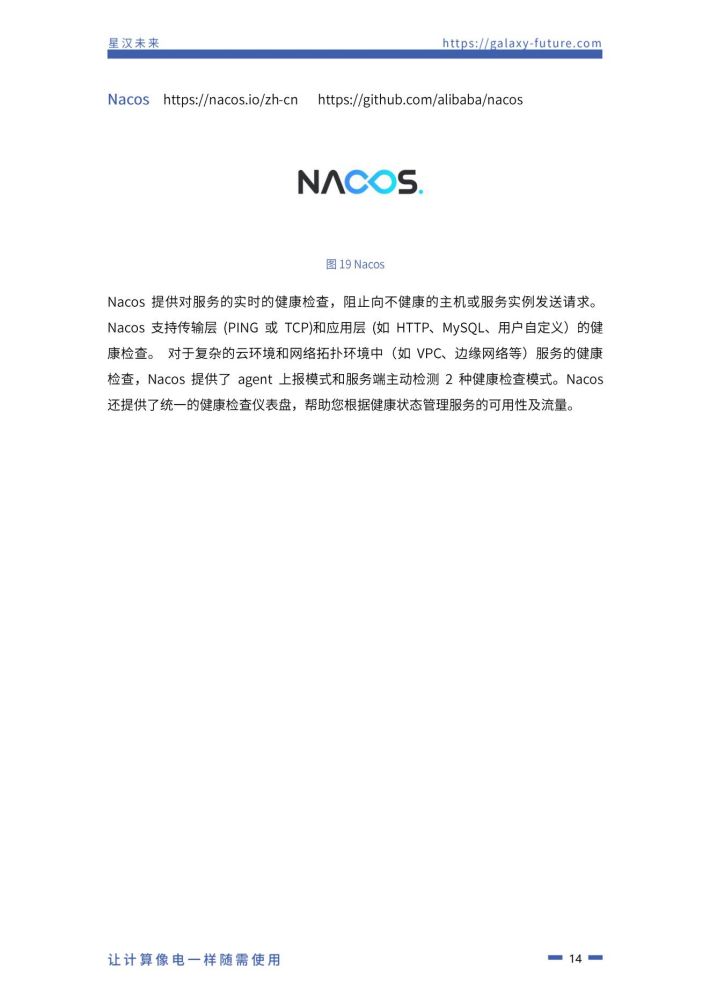 星汉未来 https://galaxy-future.com

Nacos https://nacos.io/zh-cn https://github.com/alibaba/nacos

NACOS.

图 19 Nacos

Nacos 提供对服务的实时的健康检查，阻止向不健康的主机或服务实例发送请求。Nacos 支持传输层 (PING 或 TCP)和应用层 (如 HTTP、MySQL、用户自定义）的健康检查。 对于复杂的云环境和网络拓扑环境中（如 VPC、边缘网络等）服务的健康检查，Nacos 提供了 agent 上报模式和服务端主动检测 2 种健康检查模式。Nacos 还提供了统一的健康检查仪表盘，帮助您根据健康状态管理服务的可用性及流量。

让计算像电一样随需使用 14